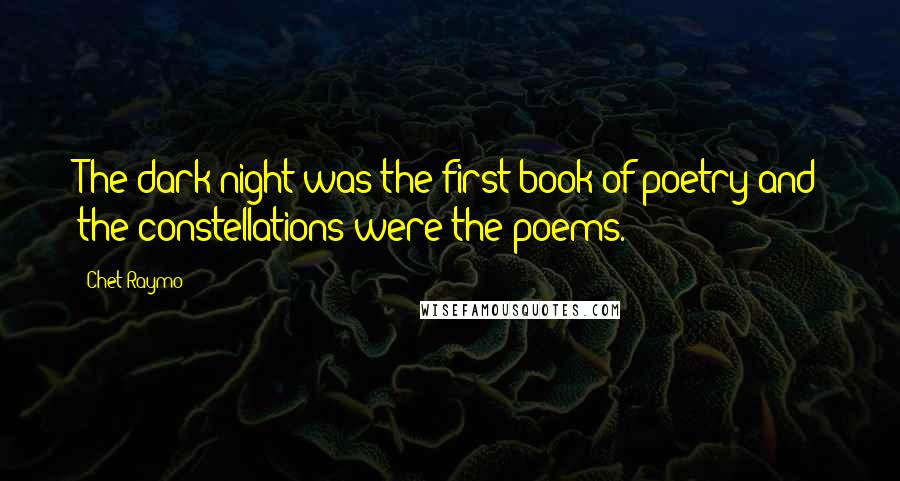 The dark night was the first book of poetry and the constellations were the poems.

Chet Raymo

WISEFAMOUSQUOTES.COM